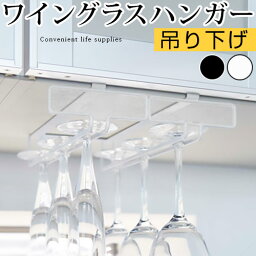 ワイングラスハンガー

Convenient life supplies

吊り下げ